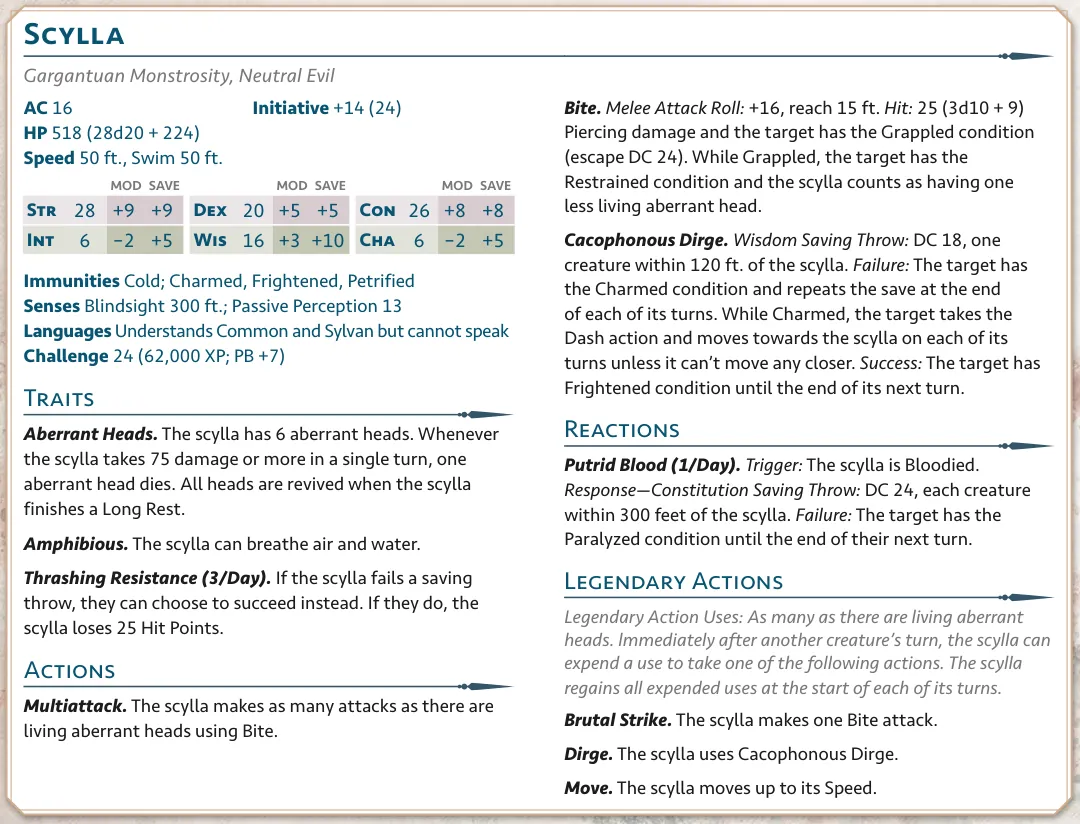 Scylla

Gargantuan Monstrosity, Neutral Evil

AC 16
Initiative +14 (24)
HP 518 (28d20 + 224)
Speed 50 ft., Swim 50 ft.

|  |  | MOD | SAVE |  |  | MOD | SAVE |  |  | MOD | SAVE |
|---|---|---|---|---|---|---|---|---|---|---|---|
| Str | 28 | +9 | +9 | Dex | 20 | +5 | +5 | Con | 26 | +8 | +8 |
| Int | 6 | −2 | +5 | Wis | 16 | +3 | +10 | Cha | 6 | −2 | +5 |

Immunities Cold; Charmed, Frightened, Petrified
Senses Blindsight 300 ft.; Passive Perception 13
Languages Understands Common and Sylvan but cannot speak
Challenge 24 (62,000 XP; PB +7)

Traits

Aberrant Heads. The scylla has 6 aberrant heads. Whenever the scylla takes 75 damage or more in a single turn, one aberrant head dies. All heads are revived when the scylla finishes a Long Rest.

Amphibious. The scylla can breathe air and water.

Thrashing Resistance (3/Day). If the scylla fails a saving throw, they can choose to succeed instead. If they do, the scylla loses 25 Hit Points.

Actions

Multiattack. The scylla makes as many attacks as there are living aberrant heads using Bite.

Bite. Melee Attack Roll: +16, reach 15 ft. Hit: 25 (3d10 + 9) Piercing damage and the target has the Grappled condition (escape DC 24). While Grappled, the target has the Restrained condition and the scylla counts as having one less living aberrant head.

Cacophonous Dirge. Wisdom Saving Throw: DC 18, one creature within 120 ft. of the scylla. Failure: The target has the Charmed condition and repeats the save at the end of each of its turns. While Charmed, the target takes the Dash action and moves towards the scylla on each of its turns unless it can't move any closer. Success: The target has Frightened condition until the end of its next turn.

Reactions

Putrid Blood (1/Day). Trigger: The scylla is Bloodied. Response—Constitution Saving Throw: DC 24, each creature within 300 feet of the scylla. Failure: The target has the Paralyzed condition until the end of their next turn.

Legendary Actions

Legendary Action Uses: As many as there are living aberrant heads. Immediately after another creature's turn, the scylla can expend a use to take one of the following actions. The scylla regains all expended uses at the start of each of its turns.

Brutal Strike. The scylla makes one Bite attack.

Dirge. The scylla uses Cacophonous Dirge.

Move. The scylla moves up to its Speed.